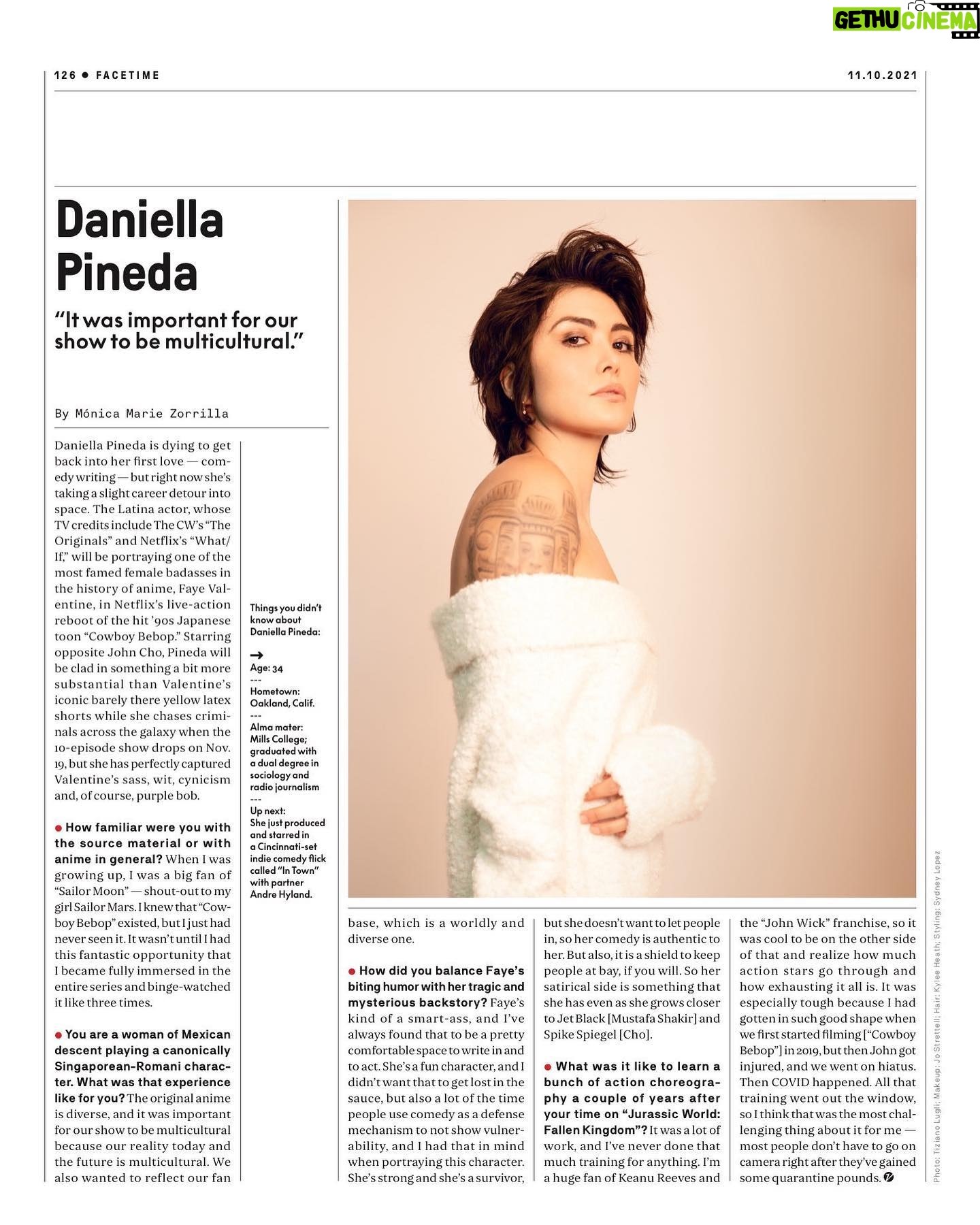 GETHU CINEMA

126 ● FACETIME

11.10.2021

Daniella Pineda

"It was important for our show to be multicultural."

By Mónica Marie Zorrilla

Daniella Pineda is dying to get back into her first love — comedy writing — but right now she's taking a slight career detour into space. The Latina actor, whose TV credits include The CW's "The Originals" and Netflix's "What/If," will be portraying one of the most famed female badasses in the history of anime, Faye Valentine, in Netflix's live-action reboot of the hit '90s Japanese toon "Cowboy Bebop." Starring opposite John Cho, Pineda will be clad in something a bit more substantial than Valentine's iconic barely there yellow latex shorts while she chases criminals across the galaxy when the 10-episode show drops on Nov. 19, but she has perfectly captured Valentine's sass, wit, cynicism and, of course, purple bob.

● How familiar were you with the source material or with anime in general? When I was growing up, I was a big fan of "Sailor Moon" — shout-out to my girl Sailor Mars. I knew that "Cowboy Bebop" existed, but I just had never seen it. It wasn't until I had this fantastic opportunity that I became fully immersed in the entire series and binge-watched it like three times.

● You are a woman of Mexican descent playing a canonically Singaporean-Romani character. What was that experience like for you? The original anime is diverse, and it was important for our show to be multicultural because our reality today and the future is multicultural. We also wanted to reflect our fan

Things you didn't know about Daniella Pineda:

→
Age: 34
---
Hometown: Oakland, Calif.
---
Alma mater: Mills College; graduated with a dual degree in sociology and radio journalism
---
Up next: She just produced and starred in a Cincinnati-set indie comedy flick called "In Town" with partner Andre Hyland.

base, which is a worldly and diverse one.

● How did you balance Faye's biting humor with her tragic and mysterious backstory? Faye's kind of a smart-ass, and I've always found that to be a pretty comfortable space to write in and to act. She's a fun character, and I didn't want that to get lost in the sauce, but also a lot of the time people use comedy as a defense mechanism to not show vulnerability, and I had that in mind when portraying this character. She's strong and she's a survivor, but she doesn't want to let people in, so her comedy is authentic to her. But also, it is a shield to keep people at bay, if you will. So her satirical side is something that she has even as she grows closer to Jet Black [Mustafa Shakir] and Spike Spiegel [Cho].

● What was it like to learn a bunch of action choreography a couple of years after your time on "Jurassic World: Fallen Kingdom"? It was a lot of work, and I've never done that much training for anything. I'm a huge fan of Keanu Reeves and the "John Wick" franchise, so it was cool to be on the other side of that and realize how much action stars go through and how exhausting it all is. It was especially tough because I had gotten in such good shape when we first started filming ["Cowboy Bebop"] in 2019, but then John got injured, and we went on hiatus. Then COVID happened. All that training went out the window, so I think that was the most challenging thing about it for me — most people don't have to go on camera right after they've gained some quarantine pounds.

Photo: Tiziano Lugli; Makeup: Jo Strettell; Hair: Kylee Heath; Styling: Sydney Lopez